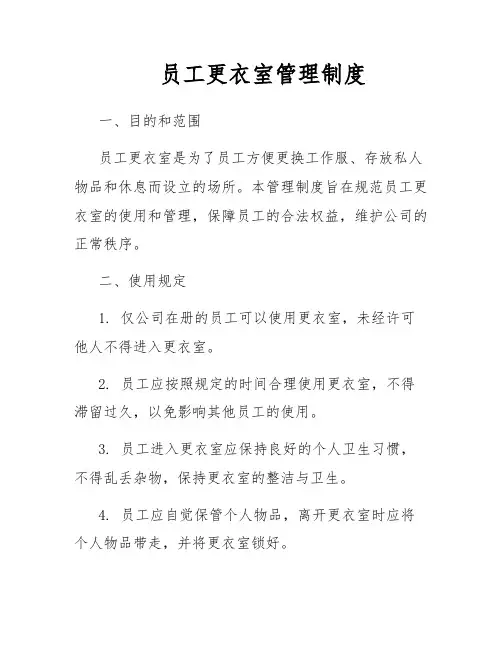 员工更衣室管理制度

一、目的和范围

员工更衣室是为了员工方便更换工作服、存放私人物品和休息而设立的场所。本管理制度旨在规范员工更衣室的使用和管理，保障员工的合法权益，维护公司的正常秩序。

二、使用规定

1. 仅公司在册的员工可以使用更衣室，未经许可他人不得进入更衣室。

2. 员工应按照规定的时间合理使用更衣室，不得滞留过久，以免影响其他员工的使用。

3. 员工进入更衣室应保持良好的个人卫生习惯，不得乱丢杂物，保持更衣室的整洁与卫生。

4. 员工应自觉保管个人物品，离开更衣室时应将个人物品带走，并将更衣室锁好。